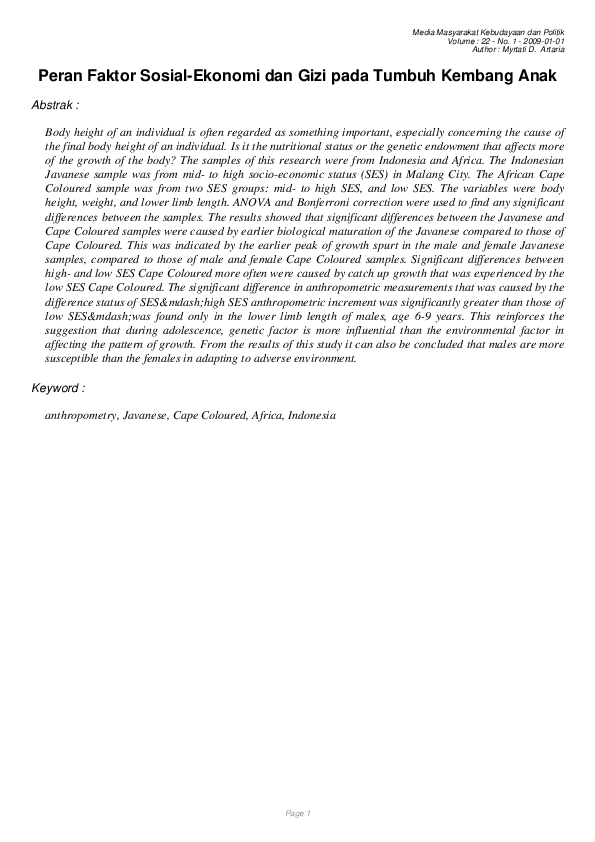 Media Masyarakat Kebudayaan dan Politik
Volume : 22 - No. 1 - 2009-01-01
Author : Myrtati D. Artaria

Peran Faktor Sosial-Ekonomi dan Gizi pada Tumbuh Kembang Anak

Abstrak :

Body height of an individual is often regarded as something important, especially concerning the cause of the final body height of an individual. Is it the nutritional status or the genetic endowment that affects more of the growth of the body? The samples of this research were from Indonesia and Africa. The Indonesian Javanese sample was from mid- to high socio-economic status (SES) in Malang City. The African Cape Coloured sample was from two SES groups: mid- to high SES, and low SES. The variables were body height, weight, and lower limb length. ANOVA and Bonferroni correction were used to find any significant differences between the samples. The results showed that significant differences between the Javanese and Cape Coloured samples were caused by earlier biological maturation of the Javanese compared to those of Cape Coloured. This was indicated by the earlier peak of growth spurt in the male and female Javanese samples, compared to those of male and female Cape Coloured samples. Significant differences between high- and low SES Cape Coloured more often were caused by catch up growth that was experienced by the low SES Cape Coloured. The significant difference in anthropometric measurements that was caused by the difference status of SES&mdash;high SES anthropometric increment was significantly greater than those of low SES&mdash;was found only in the lower limb length of males, age 6-9 years. This reinforces the suggestion that during adolescence, genetic factor is more influential than the environmental factor in affecting the pattern of growth. From the results of this study it can also be concluded that males are more susceptible than the females in adapting to adverse environment.

Keyword :

anthropometry, Javanese, Cape Coloured, Africa, Indonesia

Page 1